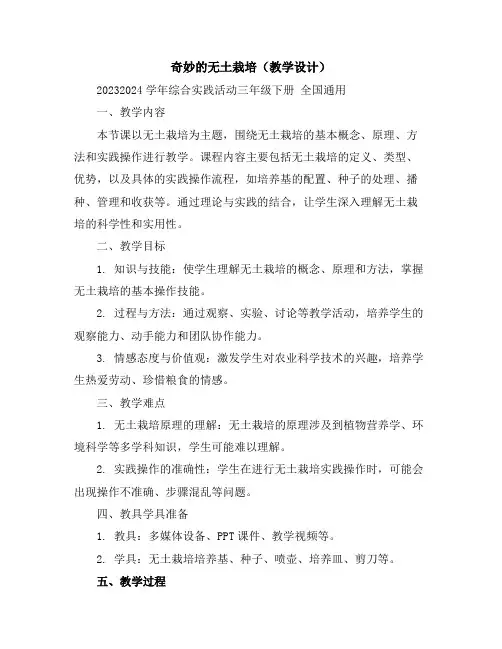 奇妙的无土栽培（教学设计）

20232024 学年综合实践活动三年级下册 全国通用

一、教学内容

本节课以无土栽培为主题，围绕无土栽培的基本概念、原理、方法和实践操作进行教学。课程内容主要包括无土栽培的定义、类型、优势，以及具体的实践操作流程，如培养基的配置、种子的处理、播种、管理和收获等。通过理论与实践的结合，让学生深入理解无土栽培的科学性和实用性。

二、教学目标

1. 知识与技能：使学生理解无土栽培的概念、原理和方法，掌握无土栽培的基本操作技能。

2. 过程与方法：通过观察、实验、讨论等教学活动，培养学生的观察能力、动手能力和团队协作能力。

3. 情感态度与价值观：激发学生对农业科学技术的兴趣，培养学生热爱劳动、珍惜粮食的情感。

三、教学难点

1. 无土栽培原理的理解：无土栽培的原理涉及到植物营养学、环境科学等多学科知识，学生可能难以理解。

2. 实践操作的准确性：学生在进行无土栽培实践操作时，可能会出现操作不准确、步骤混乱等问题。

四、教具学具准备

1. 教具：多媒体设备、PPT 课件、教学视频等。

2. 学具：无土栽培培养基、种子、喷壶、培养皿、剪刀等。

五、教学过程